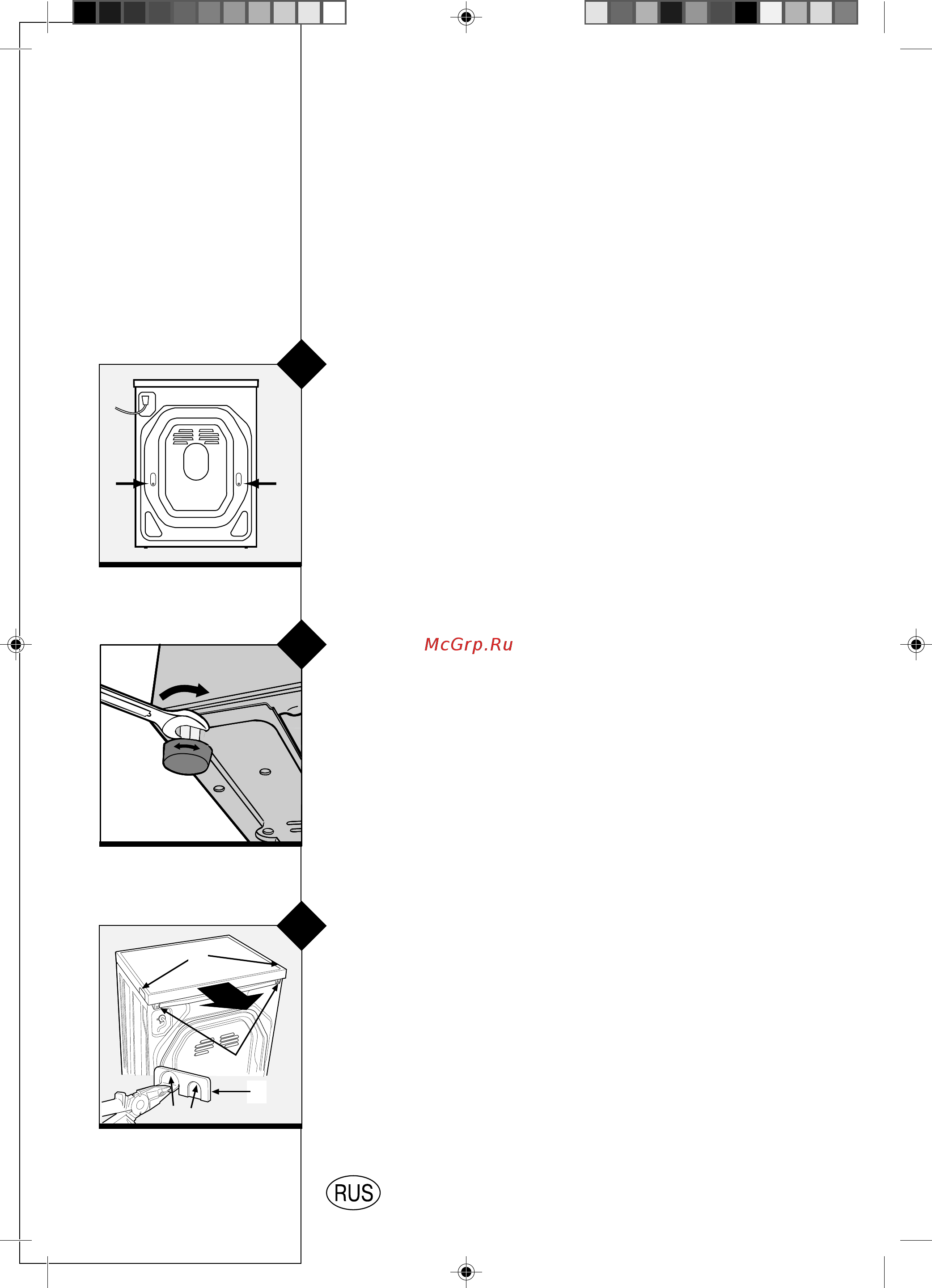 McGrp.Ru

RUS